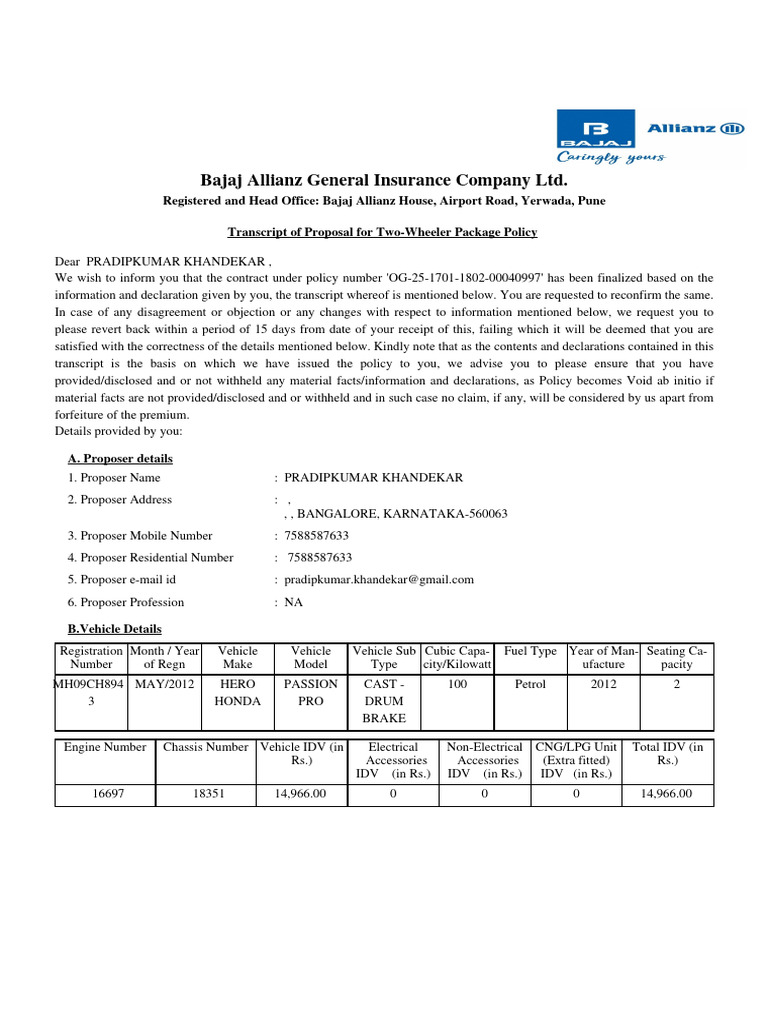 BAJAJ Allianz
Caringly yours

Bajaj Allianz General Insurance Company Ltd.
Registered and Head Office: Bajaj Allianz House, Airport Road, Yerwada, Pune

Transcript of Proposal for Two-Wheeler Package Policy

Dear PRADIPKUMAR KHANDEKAR ,
We wish to inform you that the contract under policy number 'OG-25-1701-1802-00040997' has been finalized based on the information and declaration given by you, the transcript whereof is mentioned below. You are requested to reconfirm the same. In case of any disagreement or objection or any changes with respect to information mentioned below, we request you to please revert back within a period of 15 days from date of your receipt of this, failing which it will be deemed that you are satisfied with the correctness of the details mentioned below. Kindly note that as the contents and declarations contained in this transcript is the basis on which we have issued the policy to you, we advise you to please ensure that you have provided/disclosed and or not withheld any material facts/information and declarations, as Policy becomes Void ab initio if material facts are not provided/disclosed and or withheld and in such case no claim, if any, will be considered by us apart from forfeiture of the premium.
Details provided by you:

A. Proposer details
1. Proposer Name : PRADIPKUMAR KHANDEKAR
2. Proposer Address : ,
, , BANGALORE, KARNATAKA-560063
3. Proposer Mobile Number : 7588587633
4. Proposer Residential Number : 7588587633
5. Proposer e-mail id : pradipkumar.khandekar@gmail.com
6. Proposer Profession : NA

B.Vehicle Details

| Registration Number | Month / Year of Regn | Vehicle Make | Vehicle Model | Vehicle Sub Type | Cubic Capacity/Kilowatt | Fuel Type | Year of Manufacture | Seating Capacity |
|---|---|---|---|---|---|---|---|---|
| MH09CH8943 | MAY/2012 | HERO HONDA | PASSION PRO | CAST - DRUM BRAKE | 100 | Petrol | 2012 | 2 |

| Engine Number | Chassis Number | Vehicle IDV (in Rs.) | Electrical Accessories IDV (in Rs.) | Non-Electrical Accessories IDV (in Rs.) | CNG/LPG Unit (Extra fitted) IDV (in Rs.) | Total IDV (in Rs.) |
|---|---|---|---|---|---|---|
| 16697 | 18351 | 14,966.00 | 0 | 0 | 0 | 14,966.00 |